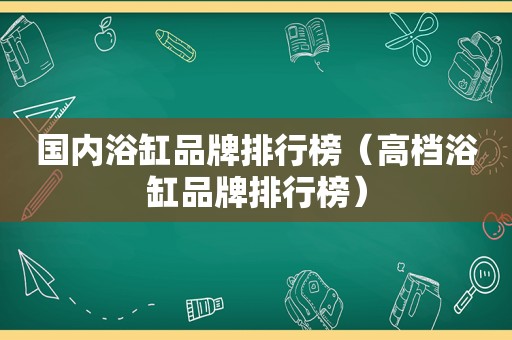 国内浴缸品牌排行榜（高档浴缸品牌排行榜）